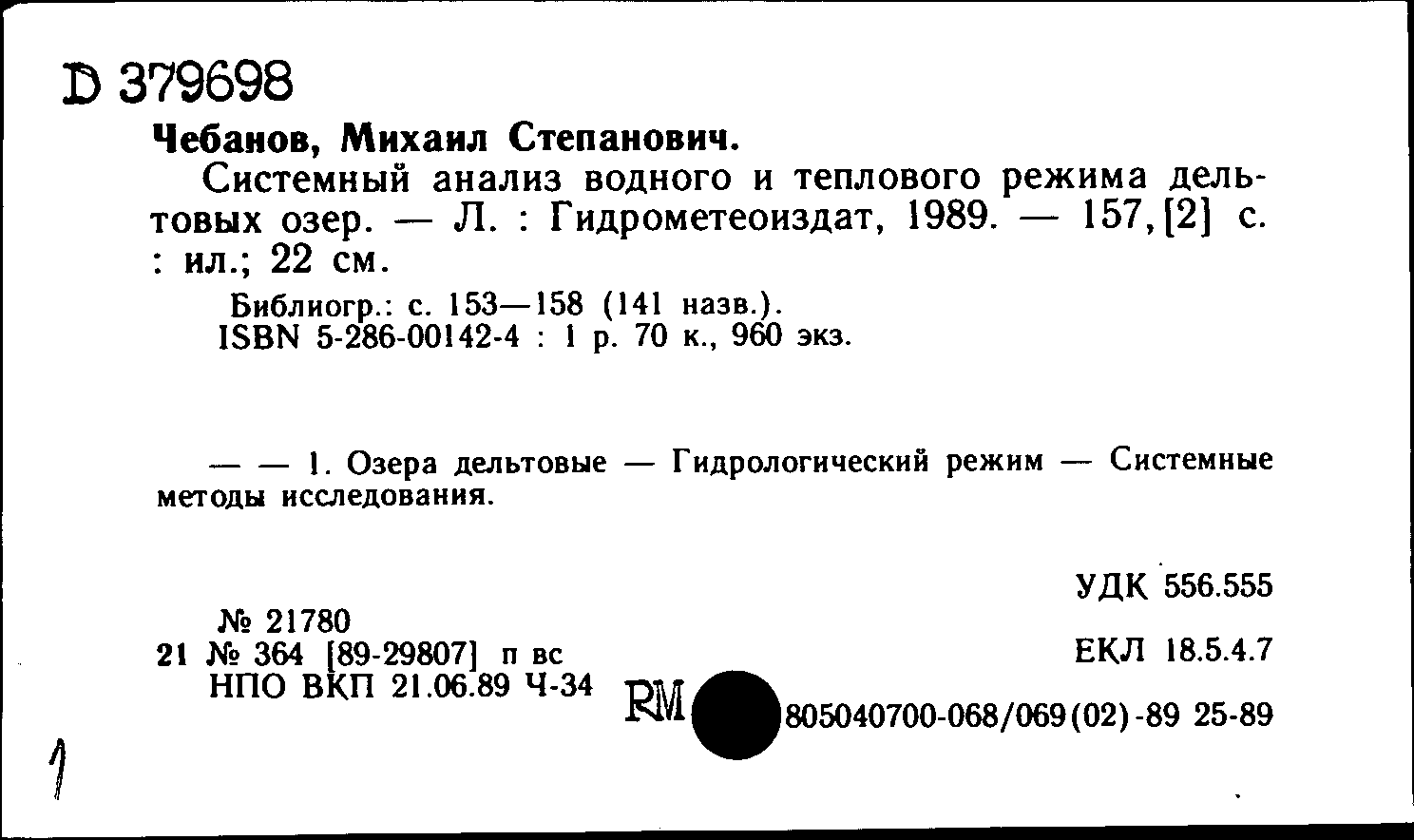 D 379698

Чебанов, Михаил Степанович.

Системный анализ водного и теплового режима дельтовых озер. — Л. : Гидрометеоиздат, 1989. — 157,[2] с. : ил.; 22 см.

Библиогр.: с. 153—158 (141 назв.).
ISBN 5-286-00142-4 : 1 р. 70 к., 960 экз.

— — 1. Озера дельтовые — Гидрологический режим — Системные методы исследования.

УДК 556.555

№ 21780
21 № 364 [89-29807] п вс
НПО ВКП 21.06.89 Ч-34

ЕКЛ 18.5.4.7

RM 805040700-068/069(02)-89 25-89

1